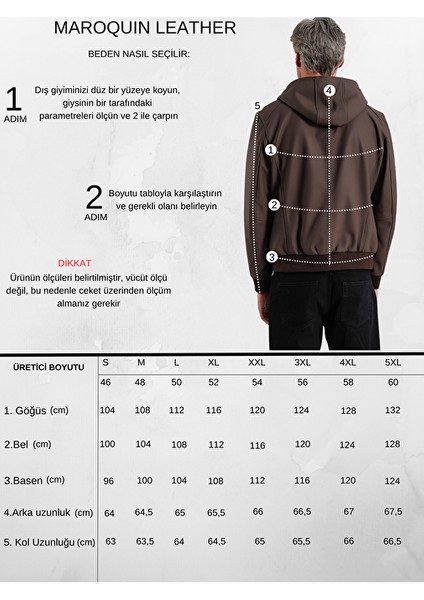 MAROQUIN LEATHER

BEDEN NASIL SEÇİLİR:

1 ADIM Dış giyiminizi düz bir yüzeye koyun, giysinin bir tarafındaki parametreleri ölçün ve 2 ile çarpın

2 ADIM Boyutu tabloyla karşılaştırın ve gerekli olanı belirleyin

DİKKAT
Ürünün ölçüleri belirtilmiştir, vücüt ölçü değil, bu nedenle ceket üzerinden ölçüm almanız gerekir

5
4
1
2
3

| ÜRETİCİ BOYUTU | S | M | L | XL | XXL | 3XL | 4XL | 5XL |
|---|---|---|---|---|---|---|---|---|
| | 46 | 48 | 50 | 52 | 54 | 56 | 58 | 60 |
| 1. Göğüs (cm) | 104 | 108 | 112 | 116 | 120 | 124 | 128 | 132 |
| 2.Bel (cm) | 100 | 104 | 108 | 112 | 116 | 120 | 124 | 128 |
| 3.Basen (cm) | 96 | 100 | 104 | 108 | 112 | 116 | 120 | 124 |
| 4.Arka uzunluk (cm) | 64 | 64,5 | 65 | 65,5 | 66 | 66,5 | 67 | 67,5 |
| 5. Kol Uzunluğu (cm) | 63 | 63,5 | 64 | 64,5 | 65 | 65,5 | 66 | 66,5 |